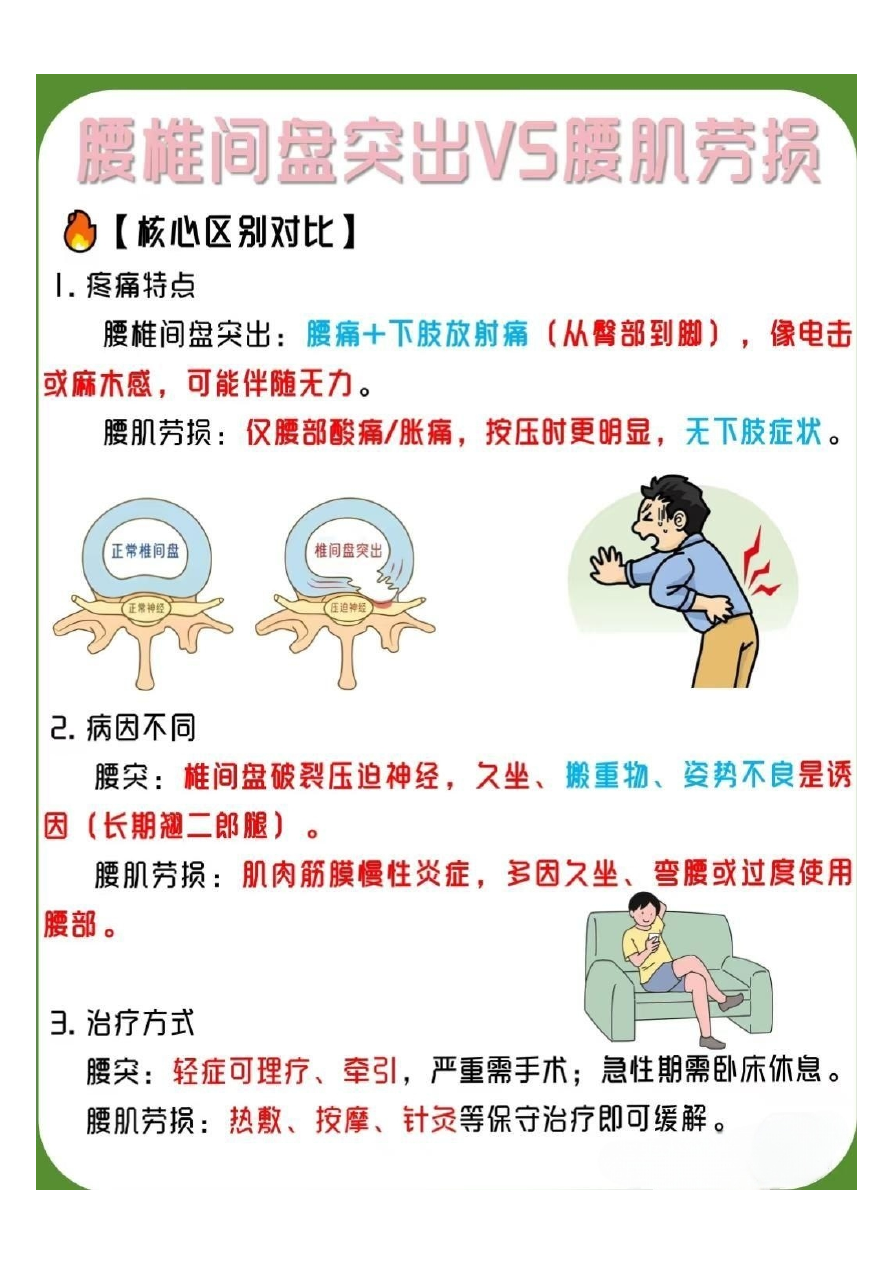 腰椎间盘突出VS腰肌劳损

【核心区别对比】

1. 疼痛特点

腰椎间盘突出：腰痛+下肢放射痛（从臀部到脚），像电击或麻木感，可能伴随无力。

腰肌劳损：仅腰部酸痛/胀痛，按压时更明显，无下肢症状。

正常椎间盘

正常神经

椎间盘突出

压迫神经

2. 病因不同

腰突：椎间盘破裂压迫神经，久坐、搬重物、姿势不良是诱因（长期翘二郎腿）。

腰肌劳损：肌肉筋膜慢性炎症，多因久坐、弯腰或过度使用腰部。

3. 治疗方式

腰突：轻症可理疗、牵引，严重需手术；急性期需卧床休息。

腰肌劳损：热敷、按摩、针灸等保守治疗即可缓解。